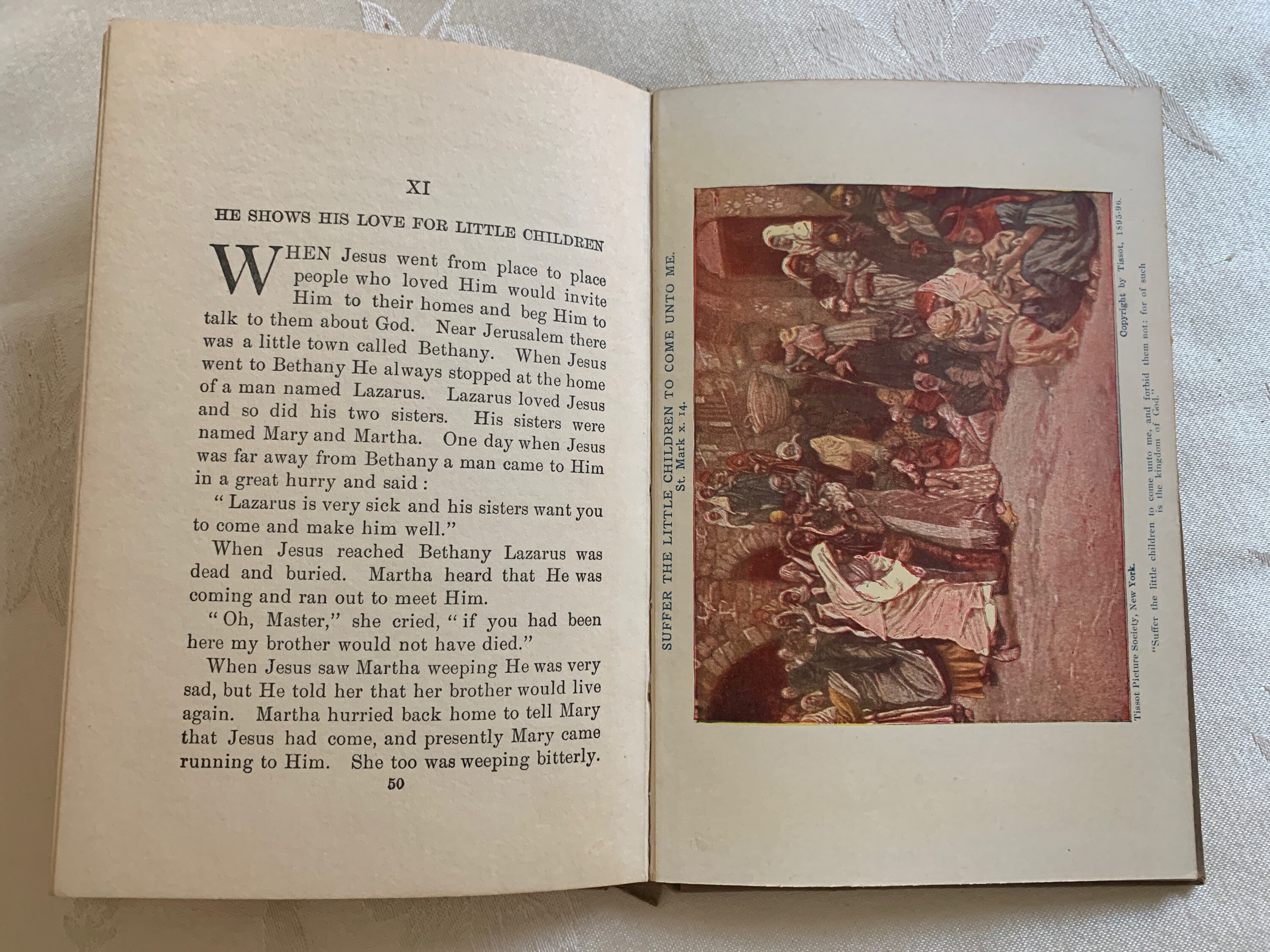 XI

HE SHOWS HIS LOVE FOR LITTLE CHILDREN

WHEN Jesus went from place to place people who loved Him would invite Him to their homes and beg Him to talk to them about God. Near Jerusalem there was a little town called Bethany. When Jesus went to Bethany He always stopped at the home of a man named Lazarus. Lazarus loved Jesus and so did his two sisters. His sisters were named Mary and Martha. One day when Jesus was far away from Bethany a man came to Him in a great hurry and said:

"Lazarus is very sick and his sisters want you to come and make him well."

When Jesus reached Bethany Lazarus was dead and buried. Martha heard that He was coming and ran out to meet Him.

"Oh, Master," she cried, "if you had been here my brother would not have died."

When Jesus saw Martha weeping He was very sad, but He told her that her brother would live again. Martha hurried back home to tell Mary that Jesus had come, and presently Mary came running to Him. She too was weeping bitterly.

50

SUFFER THE LITTLE CHILDREN TO COME UNTO ME.
St. Mark x. 14.

Tissot Picture Society, New York.

Copyright by Tissot, 1895-96.

"Suffer the little children to come unto me, and forbid them not: for of such is the kingdom of God."